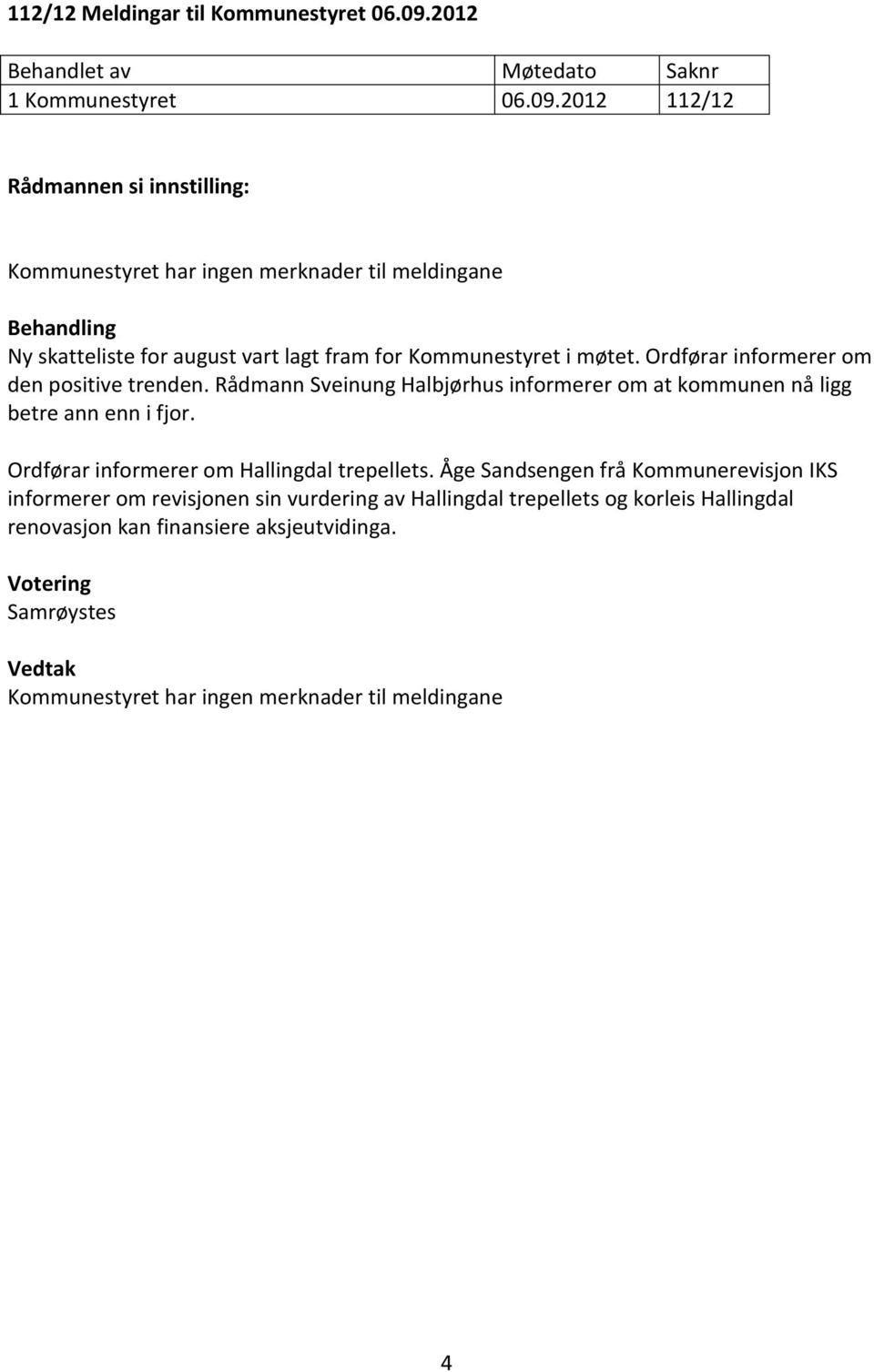 112/12 Meldingar til Kommunestyret 06.09.2012

| Behandlet av | Møtedato | Saknr |
|---|---|---|
| 1 Kommunestyret | 06.09.2012 | 112/12 |

Rådmannen si innstilling:

Kommunestyret har ingen merknader til meldingane

Behandling
Ny skatteliste for august vart lagt fram for Kommunestyret i møtet. Ordførar informerer om den positive trenden. Rådmann Sveinung Halbjørhus informerer om at kommunen nå ligg betre ann enn i fjor.

Ordførar informerer om Hallingdal trepellets. Åge Sandsengen frå Kommunerevisjon IKS informerer om revisjonen sin vurdering av Hallingdal trepellets og korleis Hallingdal renovasjon kan finansiere aksjeutvidinga.

Votering
Samrøystes

Vedtak
Kommunestyret har ingen merknader til meldingane

4